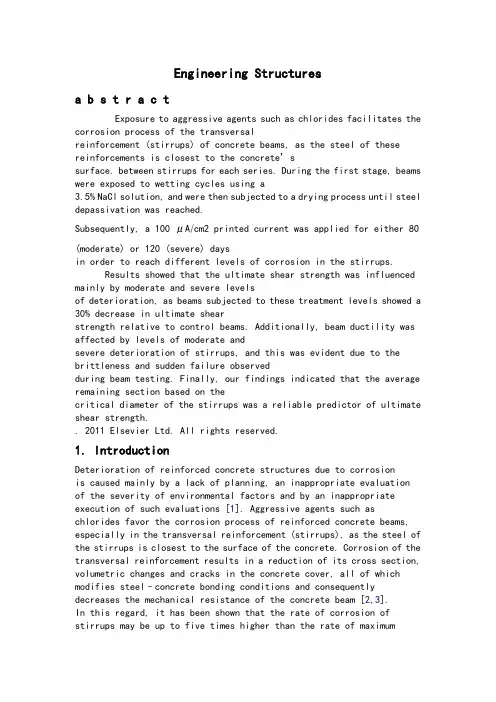 Engineering Structures

a b s t r a c t

Exposure to aggressive agents such as chlorides facilitates the corrosion process of the transversal reinforcement (stirrups) of concrete beams, as the steel of these reinforcements is closest to the concrete's surface. between stirrups for each series. During the first stage, beams were exposed to wetting cycles using a 3.5% NaCl solution, and were then subjected to a drying process until steel depassivation was reached.

Subsequently, a 100 μA/cm2 printed current was applied for either 80 (moderate) or 120 (severe) days in order to reach different levels of corrosion in the stirrups.

Results showed that the ultimate shear strength was influenced mainly by moderate and severe levels of deterioration, as beams subjected to these treatment levels showed a 30% decrease in ultimate shear strength relative to control beams. Additionally, beam ductility was affected by levels of moderate and severe deterioration of stirrups, and this was evident due to the brittleness and sudden failure observed during beam testing. Finally, our findings indicated that the average remaining section based on the critical diameter of the stirrups was a reliable predictor of ultimate shear strength.

. 2011 Elsevier Ltd. All rights reserved.

1. Introduction

Deterioration of reinforced concrete structures due to corrosion is caused mainly by a lack of planning, an inappropriate evaluation of the severity of environmental factors and by an inappropriate execution of such evaluations [1]. Aggressive agents such as chlorides favor the corrosion process of reinforced concrete beams, especially in the transversal reinforcement (stirrups), as the steel of the stirrups is closest to the surface of the concrete. Corrosion of the transversal reinforcement results in a reduction of its cross section, volumetric changes and cracks in the concrete cover, all of which modifies steel–concrete bonding conditions and consequently decreases the mechanical resistance of the concrete beam [2,3]. In this regard, it has been shown that the rate of corrosion of stirrups may be up to five times higher than the rate of maximum